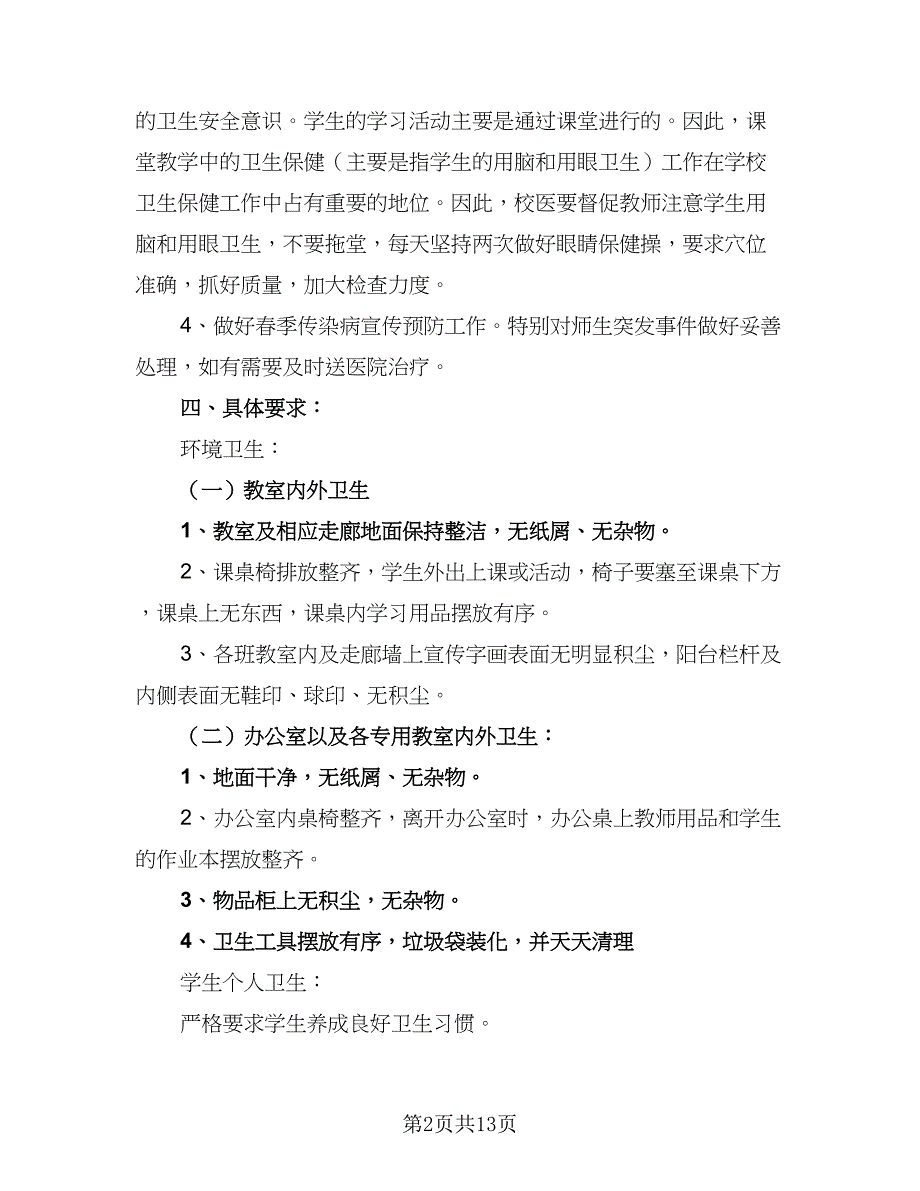 的卫生安全意识。学生的学习活动主要是通过课堂进行的。因此，课堂教学中的卫生保健（主要是指学生的用脑和用眼卫生）工作在学校卫生保健工作中占有重要的地位。因此，校医要督促教师注意学生用脑和用眼卫生，不要拖堂，每天坚持两次做好眼睛保健操，要求穴位准确，抓好质量，加大检查力度。

4、做好春季传染病宣传预防工作。特别对师生突发事件做好妥善处理，如有需要及时送医院治疗。

四、具体要求：

环境卫生：

（一）教室内外卫生

1、教室及相应走廊地面保持整洁，无纸屑、无杂物。

2、课桌椅排放整齐，学生外出上课或活动，椅子要塞至课桌下方，课桌上无东西，课桌内学习用品摆放有序。

3、各班教室内及走廊墙上宣传字画表面无明显积尘，阳台栏杆及内侧表面无鞋印、球印、无积尘。

（二）办公室以及各专用教室内外卫生：

1、地面干净，无纸屑、无杂物。

2、办公室内桌椅整齐，离开办公室时，办公桌上教师用品和学生的作业本摆放整齐。

3、物品柜上无积尘，无杂物。

4、卫生工具摆放有序，垃圾袋装化，并天天清理

学生个人卫生：

严格要求学生养成良好卫生习惯。

第2页共13页